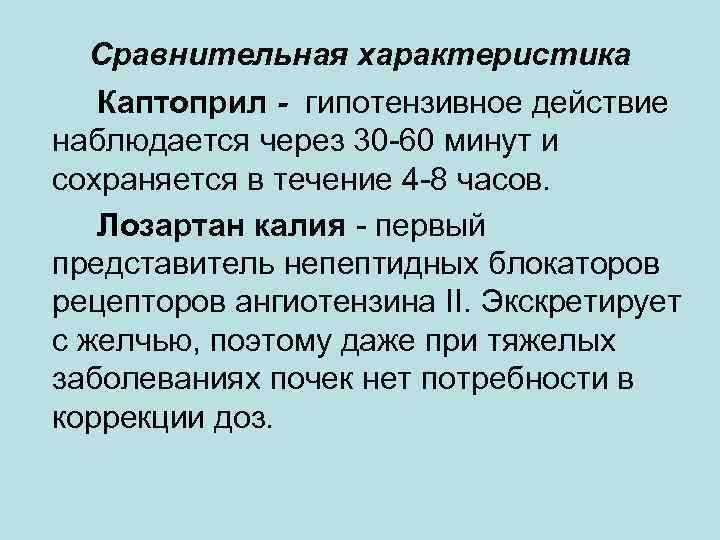 Сравнительная характеристика

Каптоприл - гипотензивное действие наблюдается через 30-60 минут и сохраняется в течение 4-8 часов.

Лозартан калия - первый представитель непептидных блокаторов рецепторов ангиотензина II. Экскретирует с желчью, поэтому даже при тяжелых заболеваниях почек нет потребности в коррекции доз.